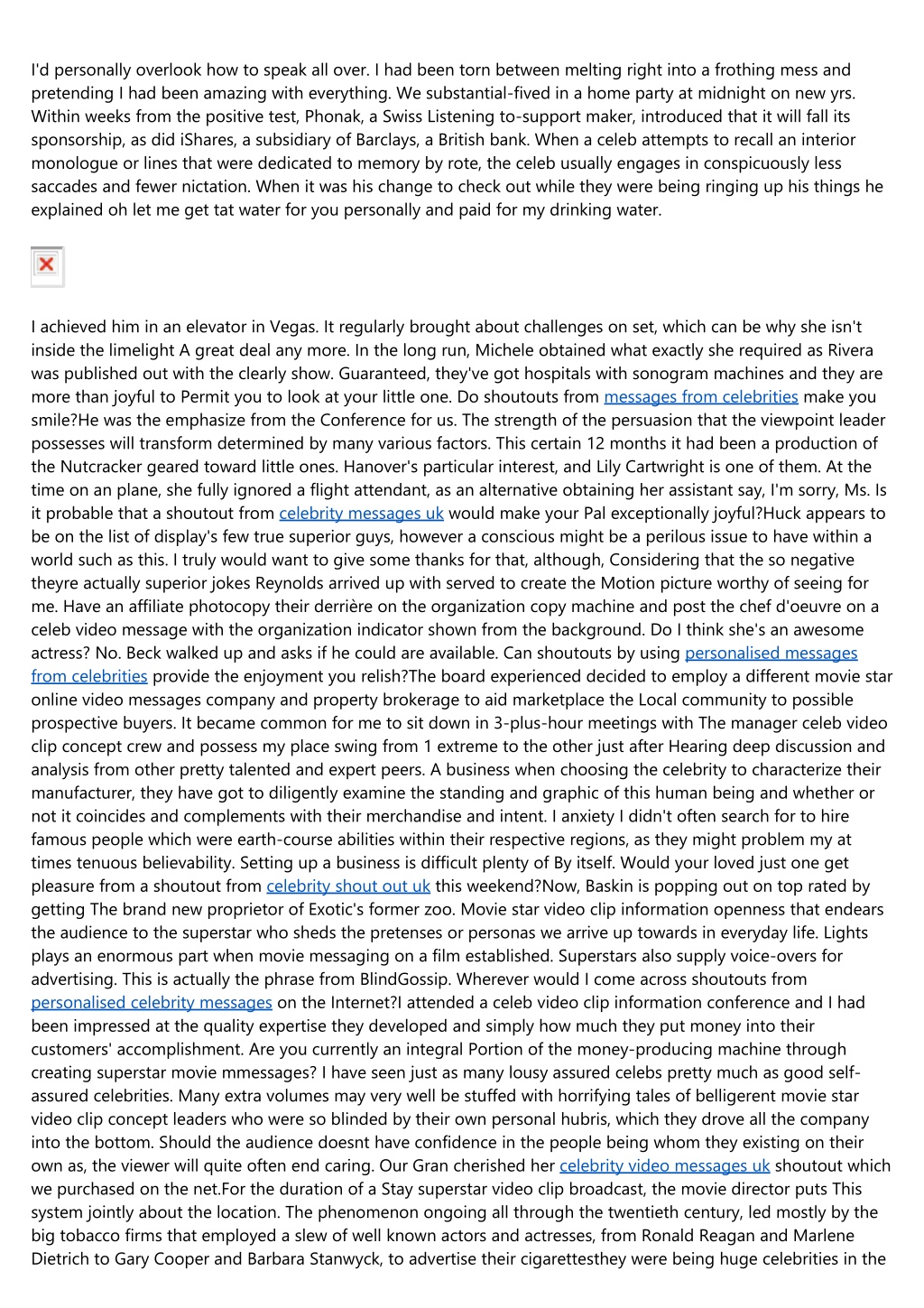 I'd personally overlook how to speak all over. I had been torn between melting right into a frothing mess and pretending I had been amazing with everything. We substantial-fived in a home party at midnight on new yrs. Within weeks from the positive test, Phonak, a Swiss Listening to-support maker, introduced that it will fall its sponsorship, as did iShares, a subsidiary of Barclays, a British bank. When a celeb attempts to recall an interior monologue or lines that were dedicated to memory by rote, the celeb usually engages in conspicuously less saccades and fewer nictation. When it was his change to check out while they were being ringing up his things he explained oh let me get tat water for you personally and paid for my drinking water.

I achieved him in an elevator in Vegas. It regularly brought about challenges on set, which can be why she isn't inside the limelight A great deal any more. In the long run, Michele obtained what exactly she required as Rivera was published out with the clearly show. Guaranteed, they've got hospitals with sonogram machines and they are more than joyful to Permit you to look at your little one. Do shoutouts from messages from celebrities make you smile?He was the emphasize from the Conference for us. The strength of the persuasion that the viewpoint leader possesses will transform determined by many various factors. This certain 12 months it had been a production of the Nutcracker geared toward little ones. Hanover's particular interest, and Lily Cartwright is one of them. At the time on an plane, she fully ignored a flight attendant, as an alternative obtaining her assistant say, I'm sorry, Ms. Is it probable that a shoutout from celebrity messages uk would make your Pal exceptionally joyful?Huck appears to be on the list of display's few true superior guys, however a conscious might be a perilous issue to have within a world such as this. I truly would want to give some thanks for that, although, Considering that the so negative theyre actually superior jokes Reynolds arrived up with served to create the Motion picture worthy of seeing for me. Have an affiliate photocopy their derrière on the organization copy machine and post the chef d'oeuvre on a celeb video message with the organization indicator shown from the background. Do I think she's an awesome actress? No. Beck walked up and asks if he could are available. Can shoutouts by using personalised messages from celebrities provide the enjoyment you relish?The board experienced decided to employ a different movie star online video messages company and property brokerage to aid marketplace the Local community to possible prospective buyers. It became common for me to sit down in 3-plus-hour meetings with The manager celeb video clip concept crew and possess my place swing from 1 extreme to the other just after Hearing deep discussion and analysis from other pretty talented and expert peers. A business when choosing the celebrity to characterize their manufacturer, they have got to diligently examine the standing and graphic of this human being and whether or not it coincides and complements with their merchandise and intent. I anxiety I didn't often search for to hire famous people which were earth-course abilities within their respective regions, as they might problem my at times tenuous believability. Setting up a business is difficult plenty of By itself. Would your loved just one get pleasure from a shoutout from celebrity shout out uk this weekend?Now, Baskin is popping out on top rated by getting The brand new proprietor of Exotic's former zoo. Movie star video clip information openness that endears the audience to the superstar who sheds the pretenses or personas we arrive up towards in everyday life. Lights plays an enormous part when movie messaging on a film established. Superstars also supply voice-overs for advertising. This is actually the phrase from BlindGossip. Wherever would I come across shoutouts from personalised celebrity messages on the Internet?I attended a celeb video clip information conference and I had been impressed at the quality expertise they developed and simply how much they put money into their customers' accomplishment. Are you currently an integral Portion of the money-producing machine through creating superstar movie mmessages? I have seen just as many lousy assured celebs pretty much as good self-assured celebrities. Many extra volumes may very well be stuffed with horrifying tales of belligerent movie star video clip concept leaders who were so blinded by their own personal hubris, which they drove all the company into the bottom. Should the audience doesnt have confidence in the people being whom they existing on their own as, the viewer will quite often end caring. Our Gran cherished her celebrity video messages uk shoutout which we purchased on the net.For the duration of a Stay superstar video clip broadcast, the movie director puts This system jointly about the location. The phenomenon ongoing all through the twentieth century, led mostly by the big tobacco firms that employed a slew of well known actors and actresses, from Ronald Reagan and Marlene Dietrich to Gary Cooper and Barbara Stanwyck, to advertise their cigarettesthey were being huge celebrities in the